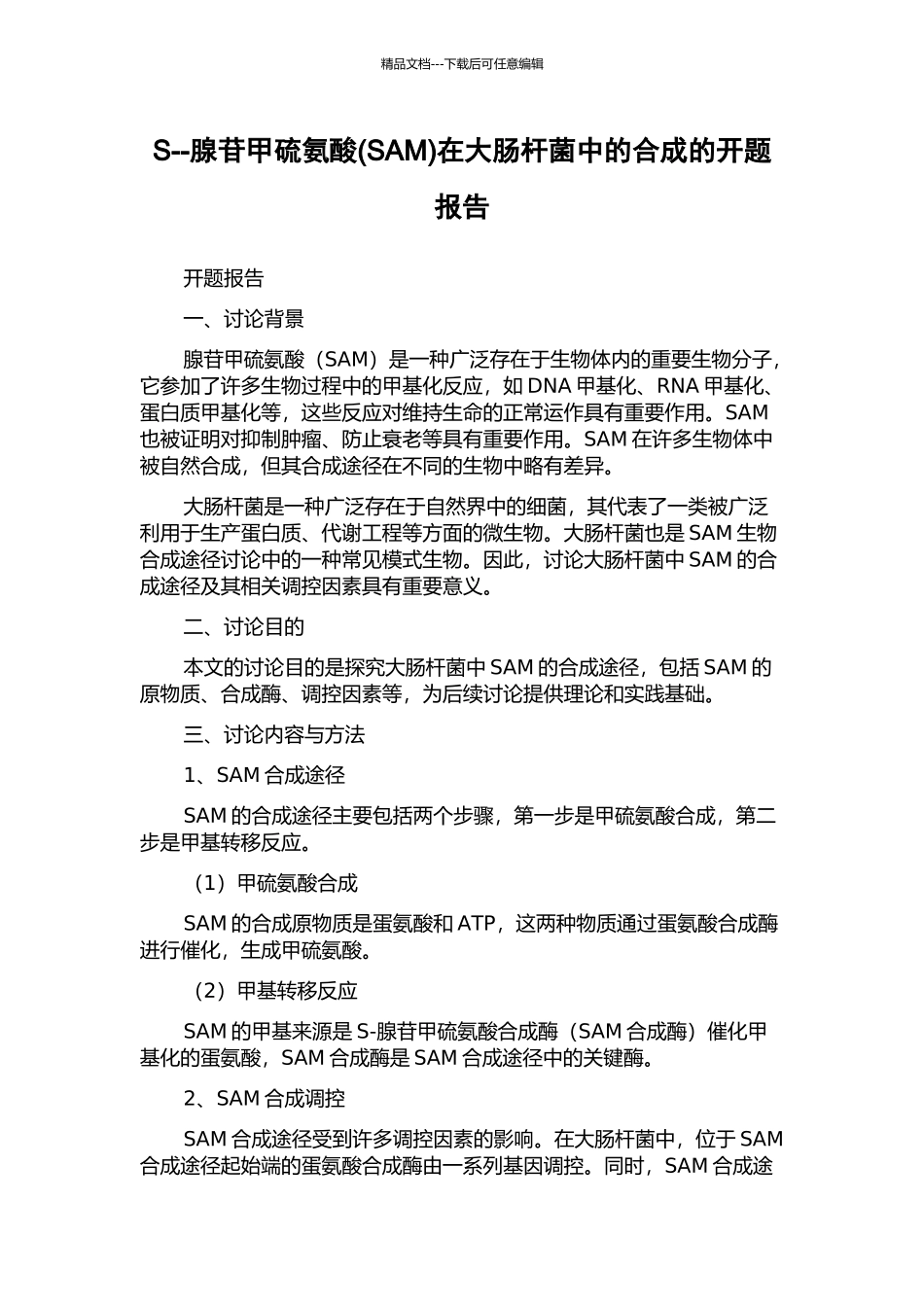 精品文档---下载后可任意编辑

S--腺苷甲硫氨酸(SAM)在大肠杆菌中的合成的开题报告

开题报告

一、讨论背景

腺苷甲硫氨酸（SAM）是一种广泛存在于生物体内的重要生物分子，它参加了许多生物过程中的甲基化反应，如 DNA 甲基化、RNA 甲基化、蛋白质甲基化等，这些反应对维持生命的正常运作具有重要作用。SAM 也被证明对抑制肿瘤、防止衰老等具有重要作用。SAM 在许多生物体中被自然合成，但其合成途径在不同的生物中略有差异。

大肠杆菌是一种广泛存在于自然界中的细菌，其代表了一类被广泛利用于生产蛋白质、代谢工程等方面的微生物。大肠杆菌也是 SAM 生物合成途径讨论中的一种常见模式生物。因此，讨论大肠杆菌中 SAM 的合成途径及其相关调控因素具有重要意义。

二、讨论目的

本文的讨论目的是探究大肠杆菌中 SAM 的合成途径，包括 SAM 的原物质、合成酶、调控因素等，为后续讨论提供理论和实践基础。

三、讨论内容与方法

1、SAM 合成途径

SAM 的合成途径主要包括两个步骤，第一步是甲硫氨酸合成，第二步是甲基转移反应。

（1）甲硫氨酸合成

SAM 的合成原物质是蛋氨酸和 ATP，这两种物质通过蛋氨酸合成酶进行催化，生成甲硫氨酸。

（2）甲基转移反应

SAM 的甲基来源是 S-腺苷甲硫氨酸合成酶（SAM 合成酶）催化甲基化的蛋氨酸，SAM 合成酶是 SAM 合成途径中的关键酶。

2、SAM 合成调控

SAM 合成途径受到许多调控因素的影响。在大肠杆菌中，位于 SAM 合成途径起始端的蛋氨酸合成酶由一系列基因调控。同时，SAM 合成途